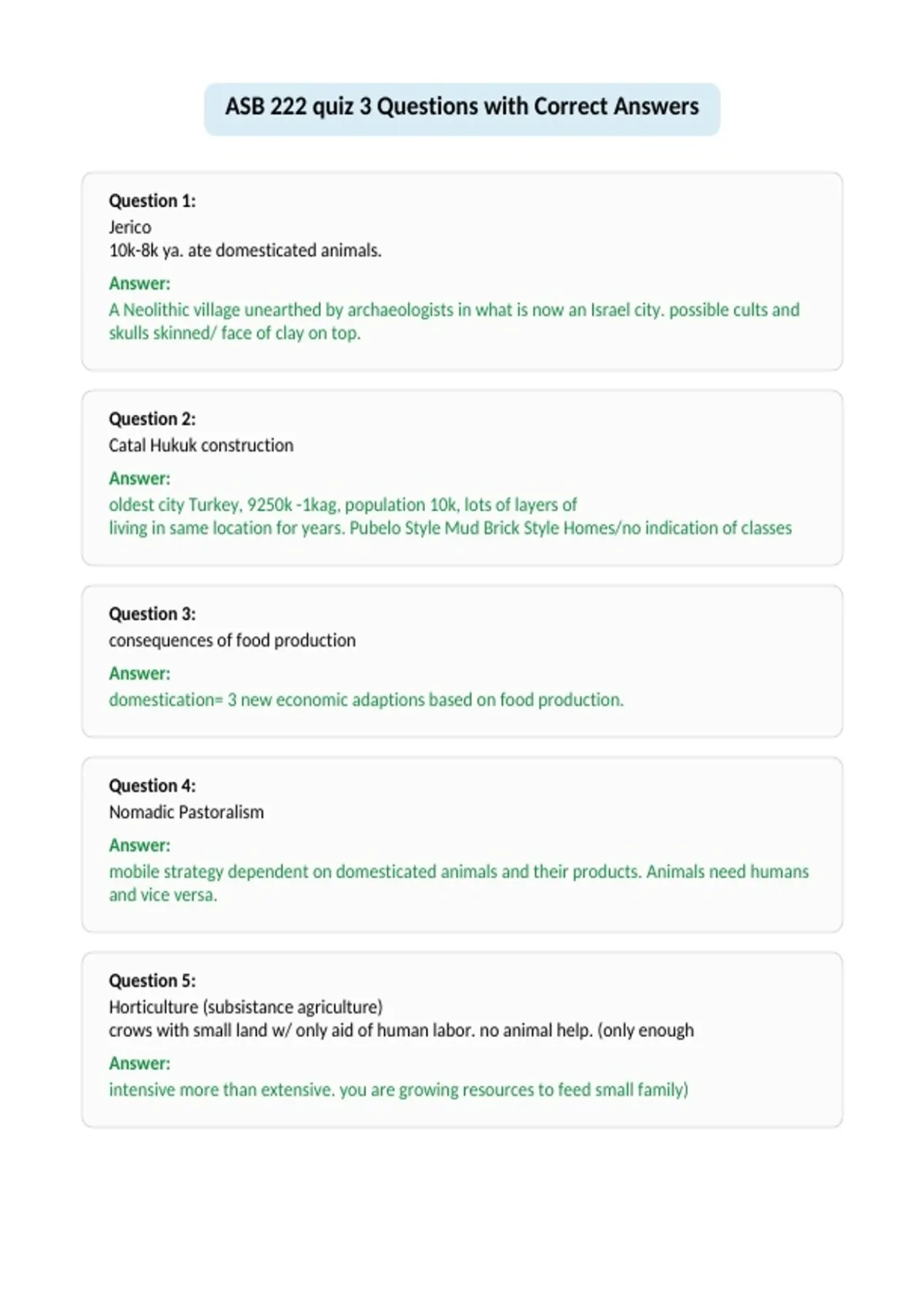 ASB 222 quiz 3 Questions with Correct Answers

Question 1:
Jerico
10k-8k ya. ate domesticated animals.

Answer:
A Neolithic village unearthed by archaeologists in what is now an Israel city. possible cults and skulls skinned/ face of clay on top.

Question 2:
Catal Hukuk construction

Answer:
oldest city Turkey, 9250k -1kag, population 10k, lots of layers of living in same location for years. Pubelo Style Mud Brick Style Homes/no indication of classes

Question 3:
consequences of food production

Answer:
domestication= 3 new economic adaptions based on food production.

Question 4:
Nomadic Pastoralism

Answer:
mobile strategy dependent on domesticated animals and their products. Animals need humans and vice versa.

Question 5:
Horticulture (subsistance agriculture)
crows with small land w/ only aid of human labor. no animal help. (only enough

Answer:
intensive more than extensive. you are growing resources to feed small family)